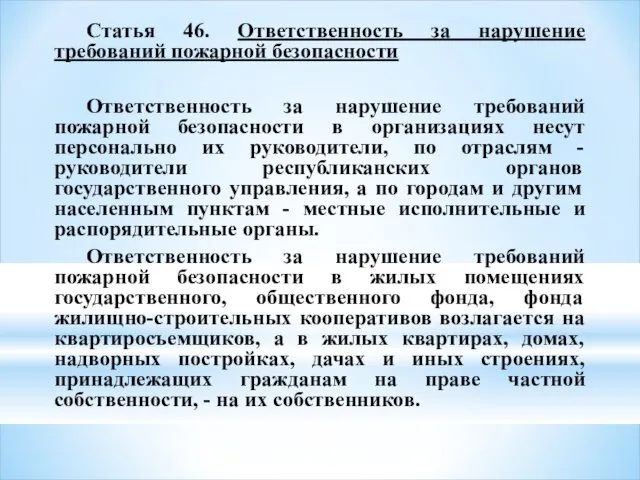 Статья 46. Ответственность за нарушение требований пожарной безопасности

Ответственность за нарушение требований пожарной безопасности в организациях несут персонально их руководители, по отраслям - руководители республиканских органов государственного управления, а по городам и другим населенным пунктам - местные исполнительные и распорядительные органы.

Ответственность за нарушение требований пожарной безопасности в жилых помещениях государственного, общественного фонда, фонда жилищно-строительных кооперативов возлагается на квартиросъемщиков, а в жилых квартирах, домах, надворных постройках, дачах и иных строениях, принадлежащих гражданам на праве частной собственности, - на их собственников.